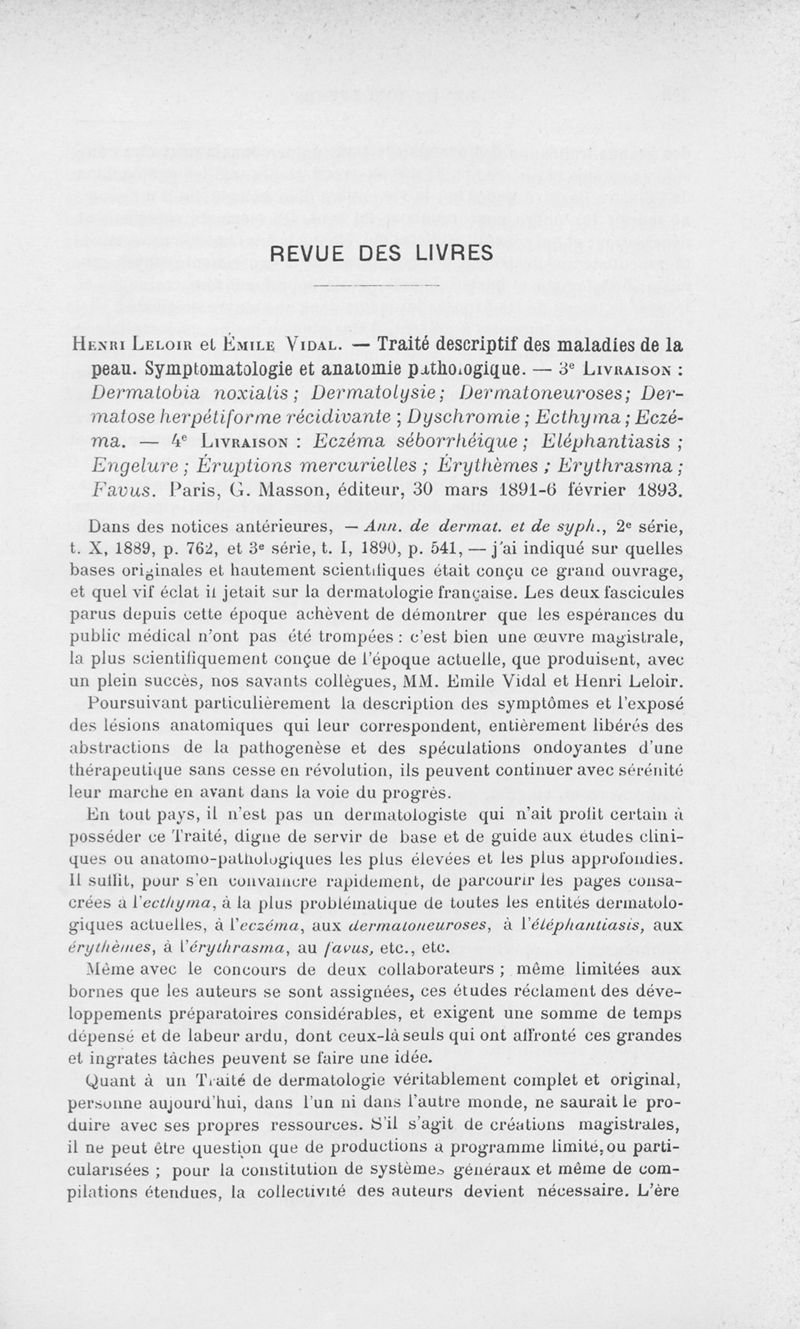 REVUE DES LIVRES

Henri Leloir et Émile Vidal. — Traité descriptif des maladies de la peau. Symptomatologie et anatomie pathologique. — 3e Livraison : Dermatobia noxialis ; Dermatolysie ; Dermatoneuroses ; Dermatose herpétiforme récidivante ; Dyschromie ; Ecthyma ; Eczéma. — 4e Livraison : Eczéma séborrhéique ; Eléphantiasis ; Engelure ; Éruptions mercurielles ; Érythèmes ; Erythrasma ; Favus. Paris, G. Masson, éditeur, 30 mars 1891-6 février 1893.

Dans des notices antérieures, — Ann. de dermat. et de syph., 2e série, t. X, 1889, p. 762, et 3e série, t. I, 1890, p. 541, — j'ai indiqué sur quelles bases originales et hautement scientifiques était conçu ce grand ouvrage, et quel vif éclat il jetait sur la dermatologie française. Les deux fascicules parus depuis cette époque achèvent de démontrer que les espérances du public médical n'ont pas été trompées : c'est bien une œuvre magistrale, la plus scientifiquement conçue de l'époque actuelle, que produisent, avec un plein succès, nos savants collègues, MM. Emile Vidal et Henri Leloir.

Poursuivant particulièrement la description des symptômes et l'exposé des lésions anatomiques qui leur correspondent, entièrement libérés des abstractions de la pathogenèse et des spéculations ondoyantes d'une thérapeutique sans cesse en révolution, ils peuvent continuer avec sérénité leur marche en avant dans la voie du progrès.

En tout pays, il n'est pas un dermatologiste qui n'ait profit certain à posséder ce Traité, digne de servir de base et de guide aux études cliniques ou anatomo-pathologiques les plus élevées et les plus approfondies. Il suffit, pour s'en convaincre rapidement, de parcourir les pages consacrées à l'ecthyma, à la plus problématique de toutes les entités dermatologiques actuelles, à l'eczéma, aux dermatoneuroses, à l'éléphantiasis, aux érythèmes, à l'érythrasma, au favus, etc., etc.

Même avec le concours de deux collaborateurs ; même limitées aux bornes que les auteurs se sont assignées, ces études réclament des développements préparatoires considérables, et exigent une somme de temps dépensé et de labeur ardu, dont ceux-là seuls qui ont affronté ces grandes et ingrates tâches peuvent se faire une idée.

Quant à un Traité de dermatologie véritablement complet et original, personne aujourd'hui, dans l'un ni dans l'autre monde, ne saurait le produire avec ses propres ressources. S'il s'agit de créations magistrales, il ne peut être question que de productions à programme limité, ou particularisées ; pour la constitution de systèmes généraux et même de compilations étendues, la collectivité des auteurs devient nécessaire. L'ère